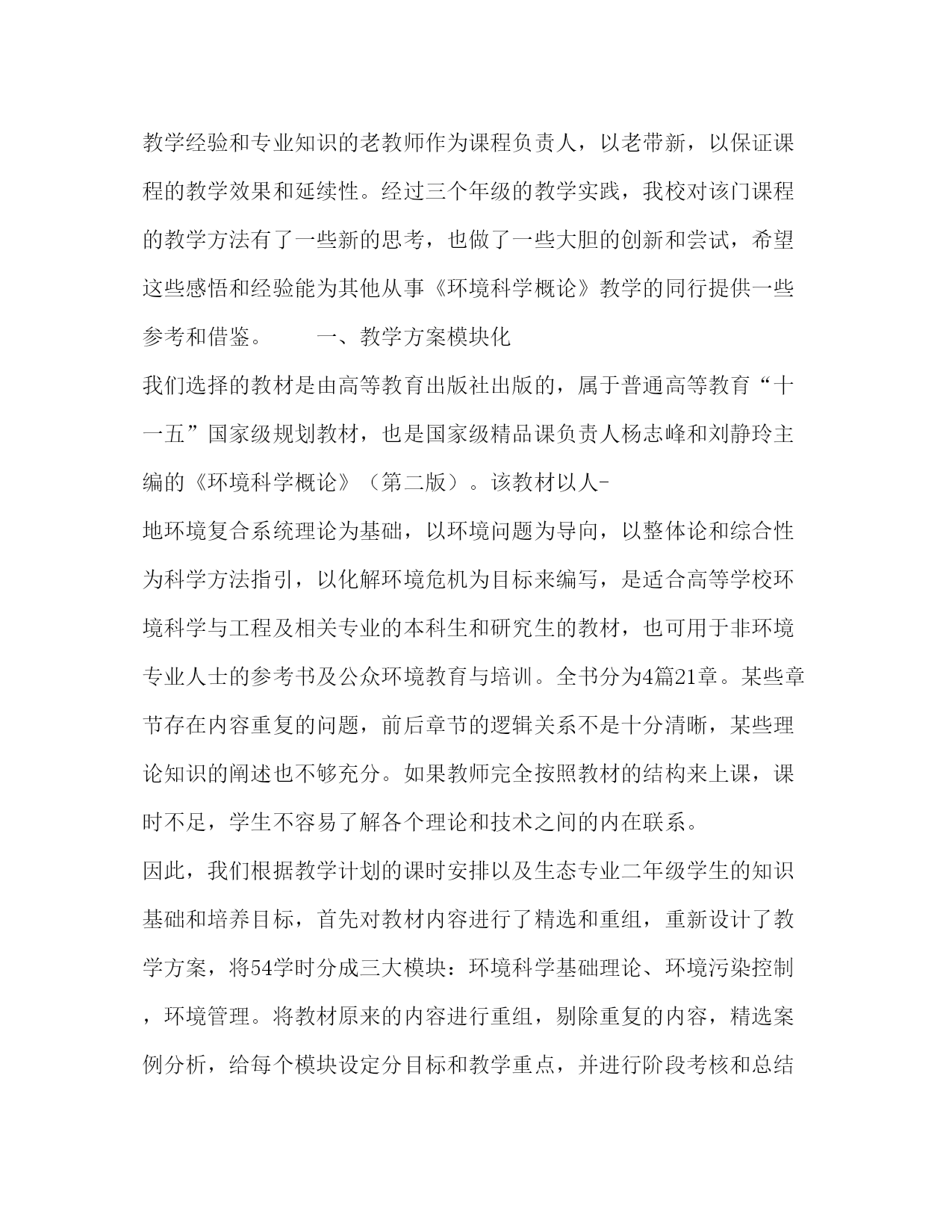 教学经验和专业知识的老教师作为课程负责人，以老带新，以保证课程的教学效果和延续性。经过三个年级的教学实践，我校对该门课程的教学方法有了一些新的思考，也做了一些大胆的创新和尝试，希望这些感悟和经验能为其他从事《环境科学概论》教学的同行提供一些参考和借鉴。　　一、教学方案模块化

我们选择的教材是由高等教育出版社出版的，属于普通高等教育“十一五”国家级规划教材，也是国家级精品课负责人杨志峰和刘静玲主编的《环境科学概论》（第二版）。该教材以人-

地环境复合系统理论为基础，以环境问题为导向，以整体论和综合性为科学方法指引，以化解环境危机为目标来编写，是适合高等学校环境科学与工程及相关专业的本科生和研究生的教材，也可用于非环境专业人士的参考书及公众环境教育与培训。全书分为4篇21章。某些章节存在内容重复的问题，前后章节的逻辑关系不是十分清晰，某些理论知识的阐述也不够充分。如果教师完全按照教材的结构来上课，课时不足，学生不容易了解各个理论和技术之间的内在联系。

因此，我们根据教学计划的课时安排以及生态专业二年级学生的知识基础和培养目标，首先对教材内容进行了精选和重组，重新设计了教学方案，将54学时分成三大模块：环境科学基础理论、环境污染控制，环境管理。将教材原来的内容进行重组，剔除重复的内容，精选案例分析，给每个模块设定分目标和教学重点，并进行阶段考核和总结